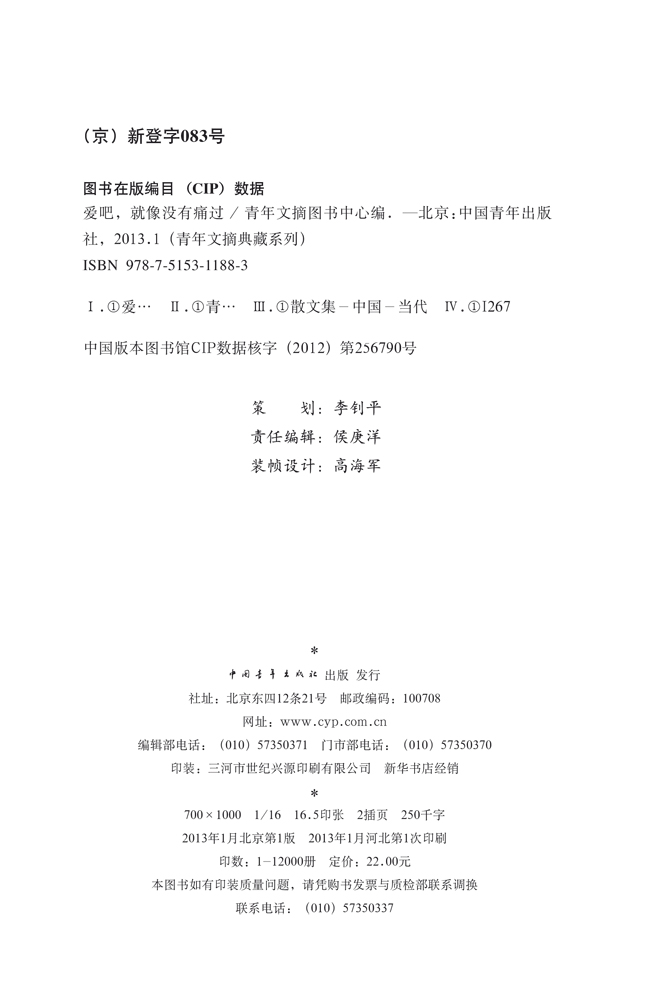 （京）新登字083号

图书在版编目（CIP）数据

爱吧，就像没有痛过 / 青年文摘图书中心编. —北京：中国青年出版社，2013.1（青年文摘典藏系列）
ISBN 978-7-5153-1188-3

Ⅰ.①爱… Ⅱ.①青… Ⅲ.①散文集－中国－当代 Ⅳ.①I267

中国版本图书馆CIP数据核字（2012）第256790号

策　　划：李钊平
责任编辑：侯庚洋
装帧设计：高海军

*

中国青年出版社 出版 发行
社址：北京东四12条21号　邮政编码：100708
网址：www.cyp.com.cn
编辑部电话：（010）57350371　门市部电话：（010）57350370
印装：三河市世纪兴源印刷有限公司　新华书店经销

*

700×1000　1/16　16.5印张　2插页　250千字
2013年1月北京第1版　2013年1月河北第1次印刷
印数：1－12000册　定价：22.00元
本图书如有印装质量问题，请凭购书发票与质检部联系调换
联系电话：（010）57350337